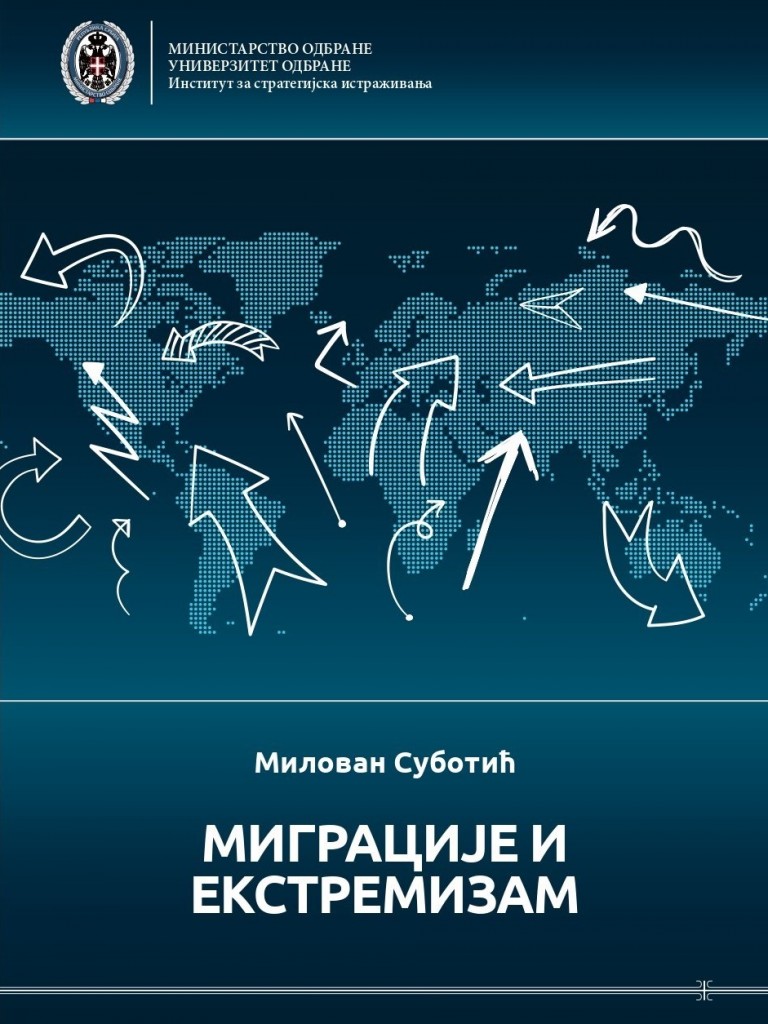 МИНИСТАРСТВО ОДБРАНЕ
УНИВЕРЗИТЕТ ОДБРАНЕ
Институт за стратегијска истраживања

Милован Суботић

МИГРАЦИЈЕ И ЕКСТРЕМИЗАМ